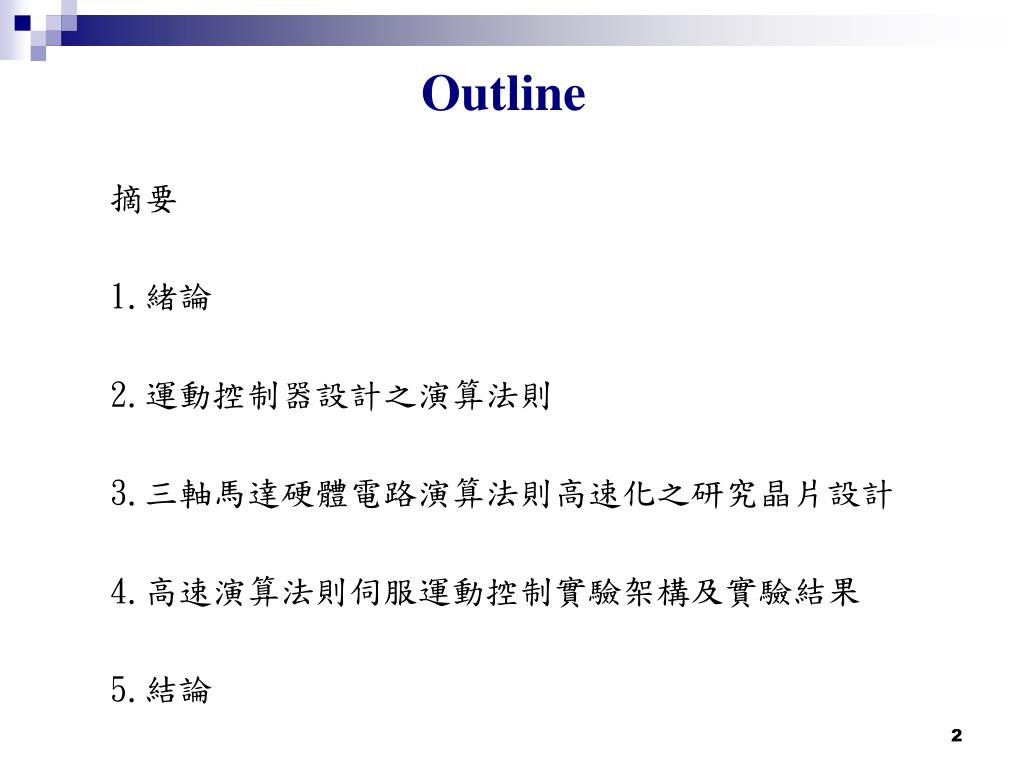 Outline

摘要

1. 緒論

2. 運動控制器設計之演算法則

3. 三軸馬達硬體電路演算法則高速化之研究晶片設計

4. 高速演算法則伺服運動控制實驗架構及實驗結果

5. 結論

2